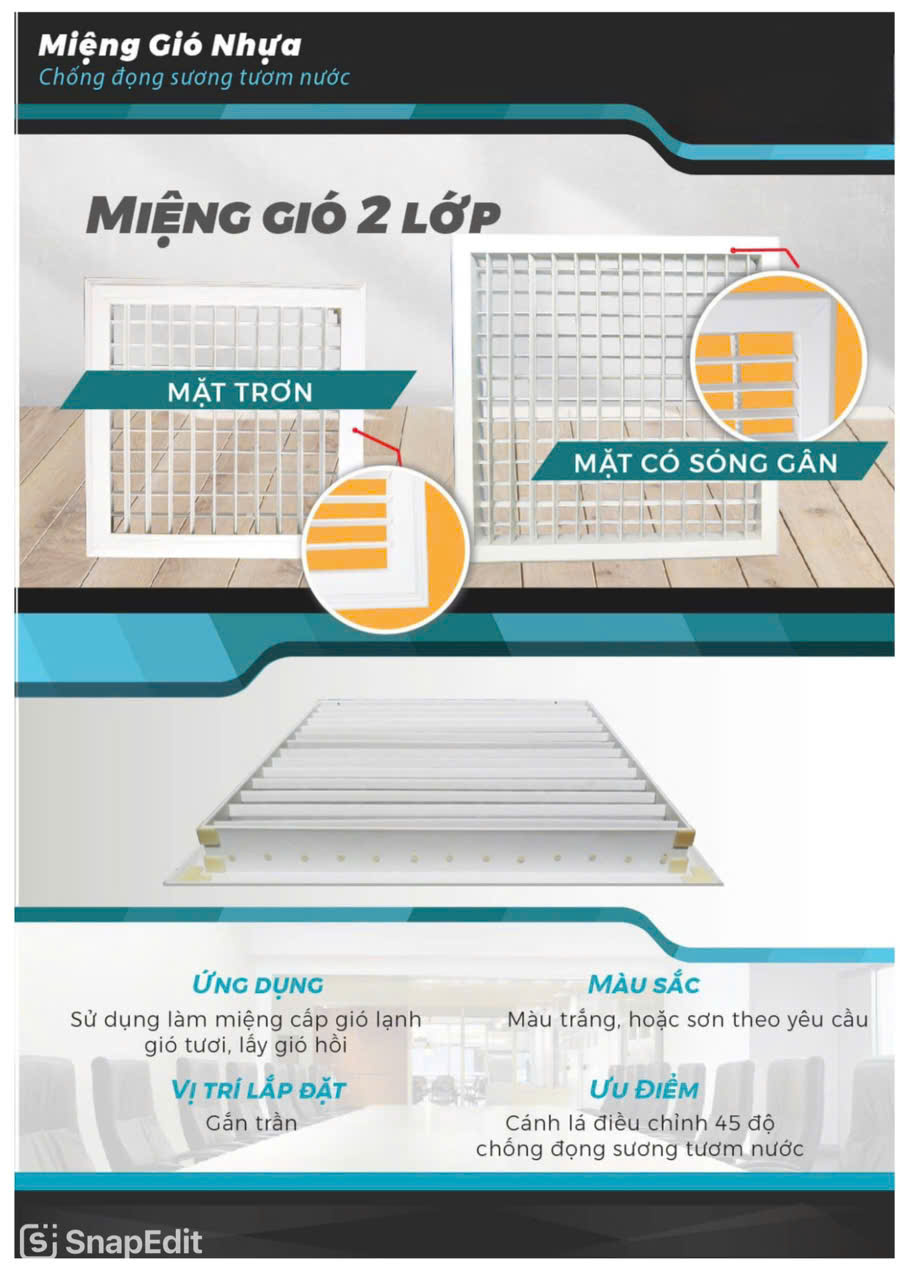 Miệng Gió Nhựa
Chống đọng sương tươm nước

MIỆNG GIÓ 2 LỚP

MẶT TRƠN

MẶT CÓ SÓNG GÂN

ỨNG DỤNG
Sử dụng làm miệng cấp gió lạnh gió tươi, lấy gió hồi

VỊ TRÍ LẮP ĐẶT
Gắn trần

MÀU SẮC
Màu trắng, hoặc sơn theo yêu cầu

ƯU ĐIỂM
Cánh lá điều chỉnh 45 độ chống đọng sương tươm nước

SnapEdit